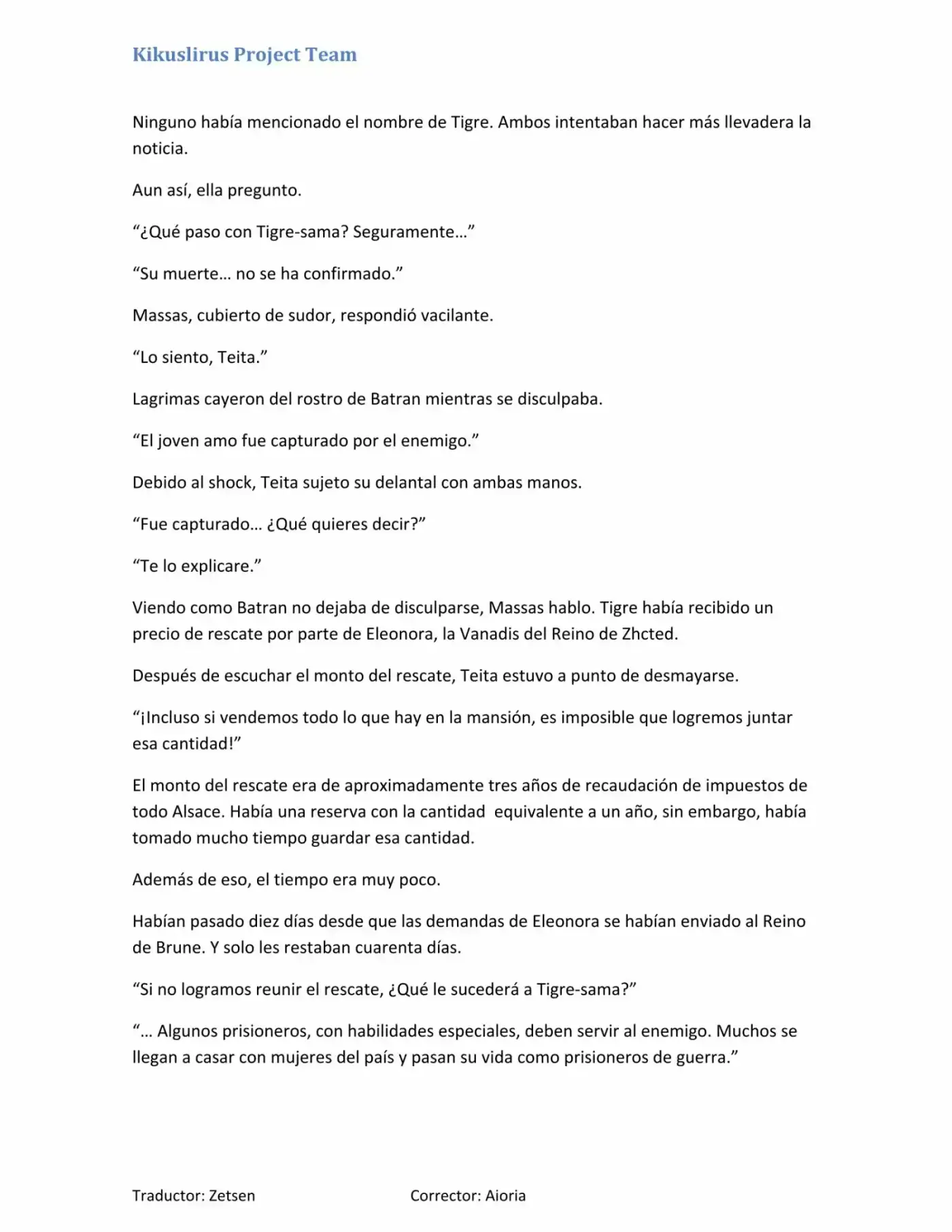 Kikuslirus Project Team

Ninguno había mencionado el nombre de Tigre. Ambos intentaban hacer más llevadera la noticia.

Aun así, ella pregunto.

“¿Qué paso con Tigre-sama? Seguramente…”

“Su muerte… no se ha confirmado.”

Massas, cubierto de sudor, respondió vacilante.

“Lo siento, Teita.”

Lagrimas cayeron del rostro de Batran mientras se disculpaba.

“El joven amo fue capturado por el enemigo.”

Debido al shock, Teita sujeto su delantal con ambas manos.

“Fue capturado… ¿Qué quieres decir?”

“Te lo explicare.”

Viendo como Batran no dejaba de disculparse, Massas hablo. Tigre había recibido un precio de rescate por parte de Eleonora, la Vanadis del Reino de Zhcted.

Después de escuchar el monto del rescate, Teita estuvo a punto de desmayarse.

“¡Incluso si vendemos todo lo que hay en la mansión, es imposible que logremos juntar esa cantidad!”

El monto del rescate era de aproximadamente tres años de recaudación de impuestos de todo Alsace. Había una reserva con la cantidad equivalente a un año, sin embargo, había tomado mucho tiempo guardar esa cantidad.

Además de eso, el tiempo era muy poco.

Habían pasado diez días desde que las demandas de Eleonora se habían enviado al Reino de Brune. Y solo les restaban cuarenta días.

“Si no logramos reunir el rescate, ¿Qué le sucederá a Tigre-sama?”

“… Algunos prisioneros, con habilidades especiales, deben servir al enemigo. Muchos se llegan a casar con mujeres del país y pasan su vida como prisioneros de guerra.”

Traductor: Zetsen

Corrector: Aioria